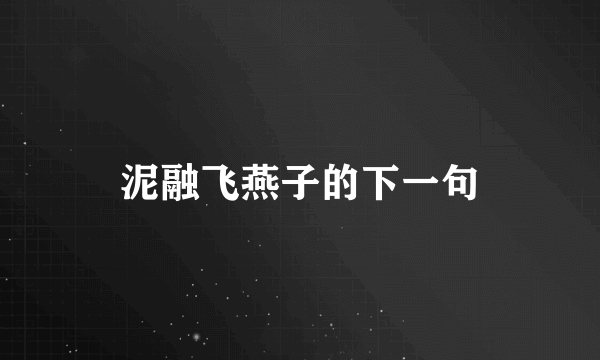 泥融飞燕子的下一句